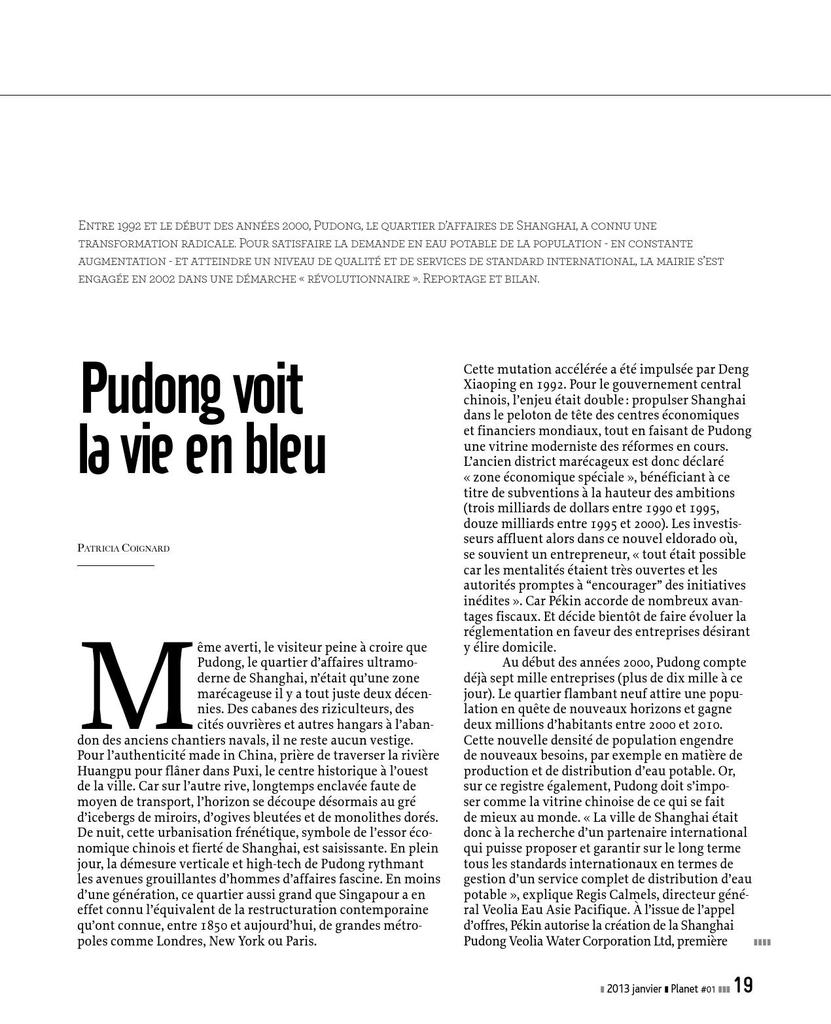 Entre 1992 et le début des années 2000, Pudong, le quartier d'affaires de Shanghai, a connu une transformation radicale. Pour satisfaire la demande en eau potable de la population - en constante augmentation - et atteindre un niveau de qualité et de services de standard international, la mairie s'est engagée en 2002 dans une démarche « révolutionnaire ». Reportage et bilan.

Pudong voit la vie en bleu

Patricia Coignard

Même averti, le visiteur peine à croire que Pudong, le quartier d'affaires ultramoderne de Shanghai, n'était qu'une zone marécageuse il y a tout juste deux décennies. Des cabanes des riziculteurs, des cités ouvrières et autres hangars à l'abandon des anciens chantiers navals, il ne reste aucun vestige. Pour l'authenticité made in China, prière de traverser la rivière Huangpu pour flâner dans Puxi, le centre historique à l'ouest de la ville. Car sur l'autre rive, longtemps enclavée faute de moyen de transport, l'horizon se découpe désormais au gré d'icebergs de miroirs, d'ogives bleutées et de monolithes dorés. De nuit, cette urbanisation frénétique, symbole de l'essor économique chinois et fierté de Shanghai, est saisissante. En plein jour, la démesure verticale et high-tech de Pudong rythmant les avenues grouillantes d'hommes d'affaires fascine. En moins d'une génération, ce quartier aussi grand que Singapour a en effet connu l'équivalent de la restructuration contemporaine qu'ont connue, entre 1850 et aujourd'hui, de grandes métropoles comme Londres, New York ou Paris.

Cette mutation accélérée a été impulsée par Deng Xiaoping en 1992. Pour le gouvernement central chinois, l'enjeu était double : propulser Shanghai dans le peloton de tête des centres économiques et financiers mondiaux, tout en faisant de Pudong une vitrine moderniste des réformes en cours. L'ancien district marécageux est donc déclaré « zone économique spéciale », bénéficiant à ce titre de subventions à la hauteur des ambitions (trois milliards de dollars entre 1990 et 1995, douze milliards entre 1995 et 2000). Les investisseurs affluent alors dans ce nouvel eldorado où, se souvient un entrepreneur, « tout était possible car les mentalités étaient très ouvertes et les autorités promptes à "encourager" des initiatives inédites ». Car Pékin accorde de nombreux avantages fiscaux. Et décide bientôt de faire évoluer la réglementation en faveur des entreprises désirant y élire domicile.

Au début des années 2000, Pudong compte déjà sept mille entreprises (plus de dix mille à ce jour). Le quartier flambant neuf attire une population en quête de nouveaux horizons et gagne deux millions d'habitants entre 2000 et 2010. Cette nouvelle densité de population engendre de nouveaux besoins, par exemple en matière de production et de distribution d'eau potable. Or, sur ce registre également, Pudong doit s'imposer comme la vitrine chinoise de ce qui se fait de mieux au monde. « La ville de Shanghai était donc à la recherche d'un partenaire international qui puisse proposer et garantir sur le long terme tous les standards internationaux en termes de gestion d'un service complet de distribution d'eau potable », explique Regis Calmels, directeur général Veolia Eau Asie Pacifique. À l'issue de l'appel d'offres, Pékin autorise la création de la Shanghai Pudong Veolia Water Corporation Ltd, première

2013 janvier Planet #01 19